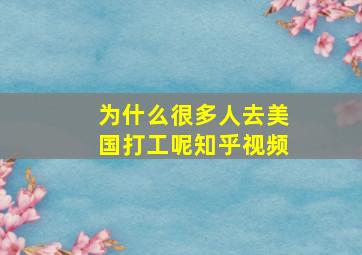 为什么很多人去美国打工呢知乎视频